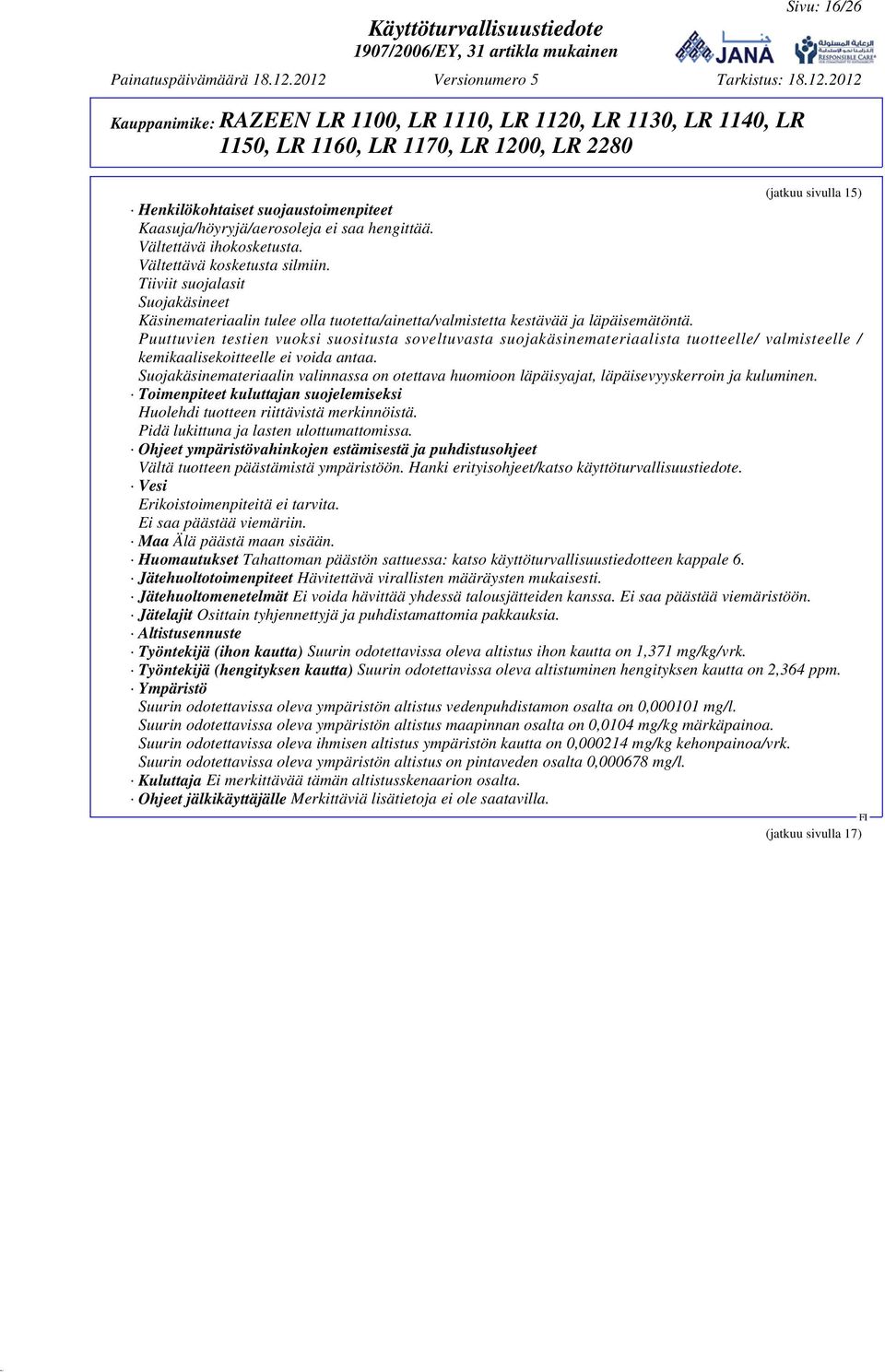 Sivu: 16/26

Käyttöturvallisuustiedote
1907/2006/EY, 31 artikla mukainen

JANA

RESPONSIBLE CARE

Painatuspäivämäärä 18.12.2012 Versionumero 5 Tarkistus: 18.12.2012

Kauppanimike: RAZEEN LR 1100, LR 1110, LR 1120, LR 1130, LR 1140, LR 1150, LR 1160, LR 1170, LR 1200, LR 2280

(jatkuu sivulla 15)

· Henkilökohtaiset suojaustoimenpiteet
Kaasuja/höyryjä/aerosoleja ei saa hengittää.
Vältettävä ihokosketusta.
Vältettävä kosketusta silmiin.
Tiiviit suojalasit
Suojakäsineet
Käsinemateriaalin tulee olla tuotetta/ainetta/valmistetta kestävää ja läpäisemätöntä.
Puuttuvien testien vuoksi suositusta soveltuvasta suojakäsinemateriaalista tuotteelle/ valmisteelle / kemikaalisekoitteelle ei voida antaa.
Suojakäsinemateriaalin valinnassa on otettava huomioon läpäisyajat, läpäisevyyskerroin ja kuluminen.
· Toimenpiteet kuluttajan suojelemiseksi
Huolehdi tuotteen riittävistä merkinnöistä.
Pidä lukittuna ja lasten ulottumattomissa.
· Ohjeet ympäristövahinkojen estämisestä ja puhdistusohjeet
Vältä tuotteen päästämistä ympäristöön. Hanki erityisohjeet/katso käyttöturvallisuustiedote.
· Vesi
Erikoistoimenpiteitä ei tarvita.
Ei saa päästää viemäriin.
· Maa Älä päästä maan sisään.
· Huomautukset Tahattoman päästön sattuessa: katso käyttöturvallisuustiedotteen kappale 6.
· Jätehuoltotoimenpiteet Hävitettävä virallisten määräysten mukaisesti.
· Jätehuoltomenetelmät Ei voida hävittää yhdessä talousjätteiden kanssa. Ei saa päästää viemäristöön.
· Jätelajit Osittain tyhjennettyjä ja puhdistamattomia pakkauksia.
· Altistusennuste
· Työntekijä (ihon kautta) Suurin odotettavissa oleva altistus ihon kautta on 1,371 mg/kg/vrk.
· Työntekijä (hengityksen kautta) Suurin odotettavissa oleva altistuminen hengityksen kautta on 2,364 ppm.
· Ympäristö
Suurin odotettavissa oleva ympäristön altistus vedenpuhdistamon osalta on 0,000101 mg/l.
Suurin odotettavissa oleva ympäristön altistus maapinnan osalta on 0,0104 mg/kg märkäpainoa.
Suurin odotettavissa oleva ihmisen altistus ympäristön kautta on 0,000214 mg/kg kehonpainoa/vrk.
Suurin odotettavissa oleva ympäristön altistus on pintaveden osalta 0,000678 mg/l.
· Kuluttaja Ei merkittävää tämän altistusskenaarion osalta.
· Ohjeet jälkikäyttäjälle Merkittäviä lisätietoja ei ole saatavilla.

FI

(jatkuu sivulla 17)